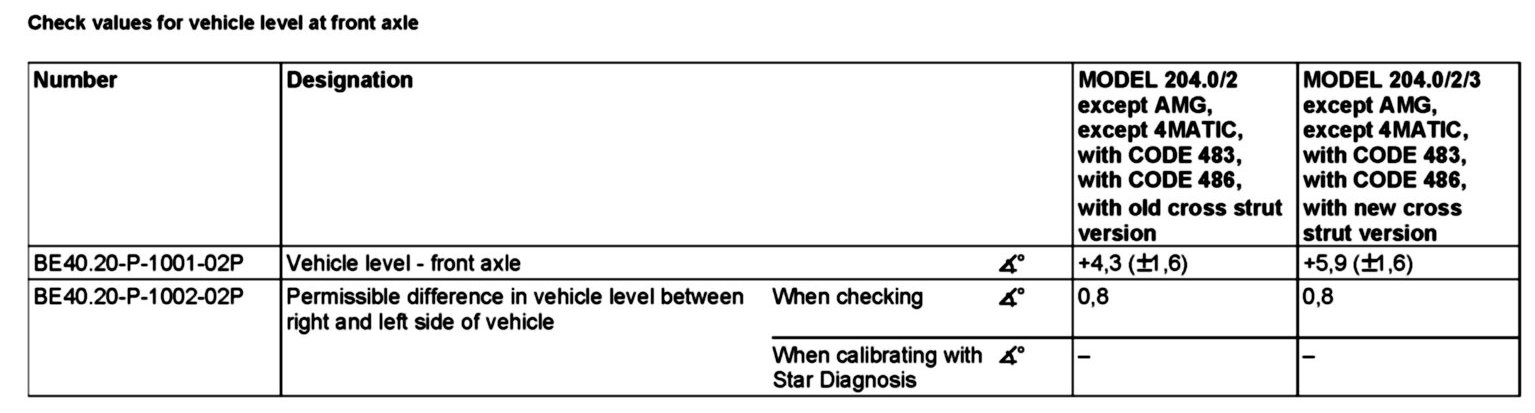 Check values for vehicle level at front axle

| Number | Designation | | | MODEL 204.0/2 except AMG, except 4MATIC, with CODE 483, with CODE 486, with old cross strut version | MODEL 204.0/2/3 except AMG, except 4MATIC, with CODE 483, with CODE 486, with new cross strut version |
|---|---|---|---|---|---|
| BE40.20-P-1001-02P | Vehicle level - front axle | | ∡° | +4,3 (±1,6) | +5,9 (±1,6) |
| BE40.20-P-1002-02P | Permissible difference in vehicle level between right and left side of vehicle | When checking | ∡° | 0,8 | 0,8 |
| | | When calibrating with Star Diagnosis | ∡° | – | – |